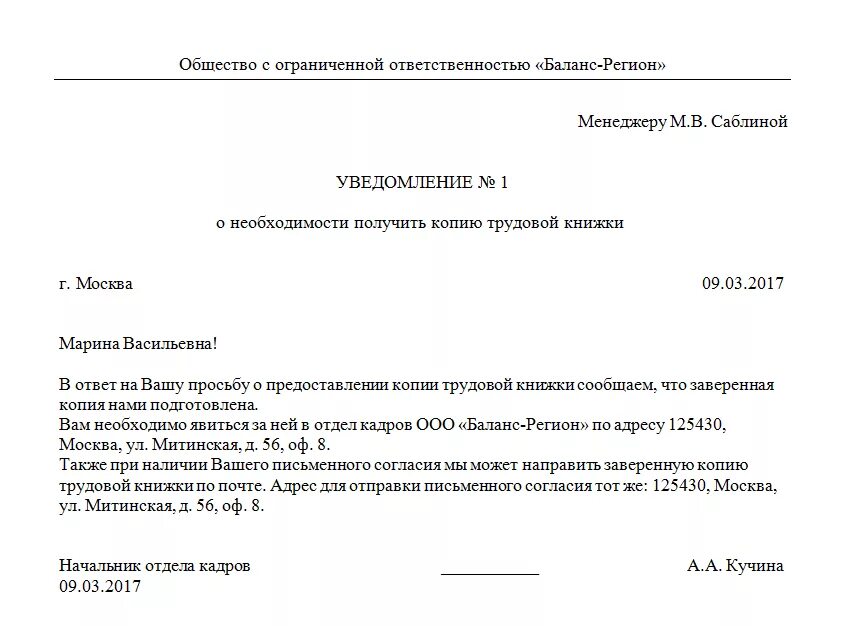 Общество с ограниченной ответственностью «Баланс-Регион»

Менеджеру М.В. Саблиной

УВЕДОМЛЕНИЕ № 1

о необходимости получить копию трудовой книжки

г. Москва 09.03.2017

Марина Васильевна!

В ответ на Вашу просьбу о предоставлении копии трудовой книжки сообщаем, что заверенная копия нами подготовлена.
Вам необходимо явиться за ней в отдел кадров ООО «Баланс-Регион» по адресу 125430, Москва, ул. Митинская, д. 56, оф. 8.
Также при наличии Вашего письменного согласия мы может направить заверенную копию трудовой книжки по почте. Адрес для отправки письменного согласия тот же: 125430, Москва, ул. Митинская, д. 56, оф. 8.

Начальник отдела кадров ___________ А.А. Кучина
09.03.2017